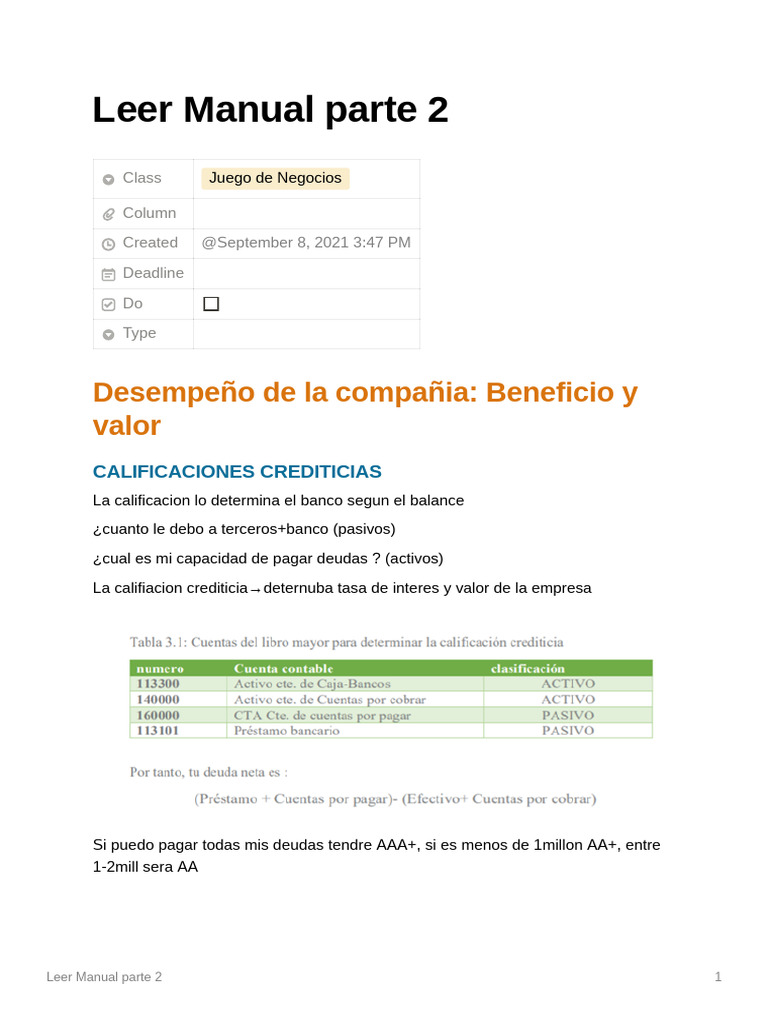 Leer Manual parte 2

| Class | Juego de Negocios |
|---|---|
| Column | |
| Created | @September 8, 2021 3:47 PM |
| Deadline | |
| Do | ☐ |
| Type | |

Desempeño de la compañia: Beneficio y valor

CALIFICACIONES CREDITICIAS

La calificacion lo determina el banco segun el balance

¿cuanto le debo a terceros+banco (pasivos)

¿cual es mi capacidad de pagar deudas ? (activos)

La califiacion crediticia→deternuba tasa de interes y valor de la empresa

Tabla 3.1: Cuentas del libro mayor para determinar la calificación crediticia

| numero | Cuenta contable | clasificación |
|---|---|---|
| 113300 | Activo cte. de Caja-Bancos | ACTIVO |
| 140000 | Activo cte. de Cuentas por cobrar | ACTIVO |
| 160000 | CTA Cte. de cuentas por pagar | PASIVO |
| 113101 | Préstamo bancario | PASIVO |

Por tanto, tu deuda neta es :

(Préstamo + Cuentas por pagar)- (Efectivo+ Cuentas por cobrar)

Si puedo pagar todas mis deudas tendre AAA+, si es menos de 1millon AA+, entre 1-2mill sera AA

Leer Manual parte 2

1